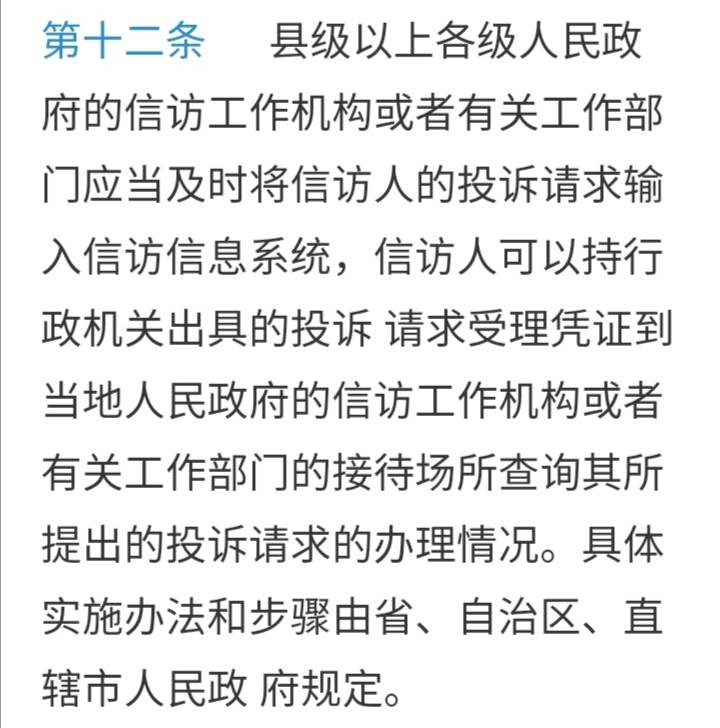 第十二条　县级以上各级人民政府的信访工作机构或者有关工作部门应当及时将信访人的投诉请求输入信访信息系统，信访人可以持行政机关出具的投诉 请求受理凭证到当地人民政府的信访工作机构或者有关工作部门的接待场所查询其所提出的投诉请求的办理情况。具体实施办法和步骤由省、自治区、直辖市人民政 府规定。